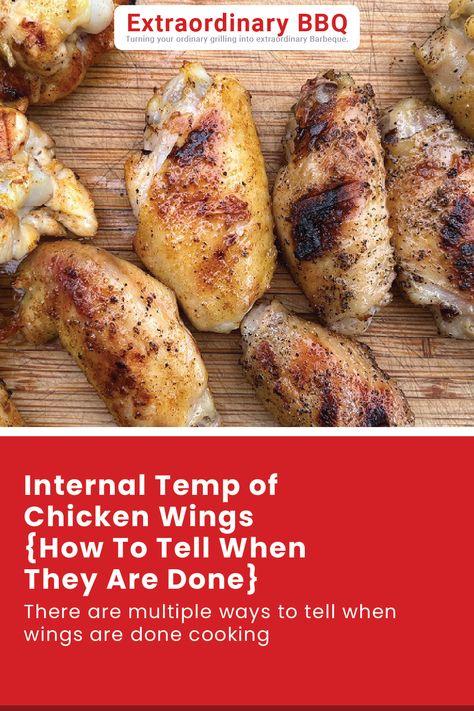 Extraordinary BBQ
Turning your ordinary grilling into extraordinary Barbeque.

Internal Temp of Chicken Wings {How To Tell When They Are Done}

There are multiple ways to tell when wings are done cooking